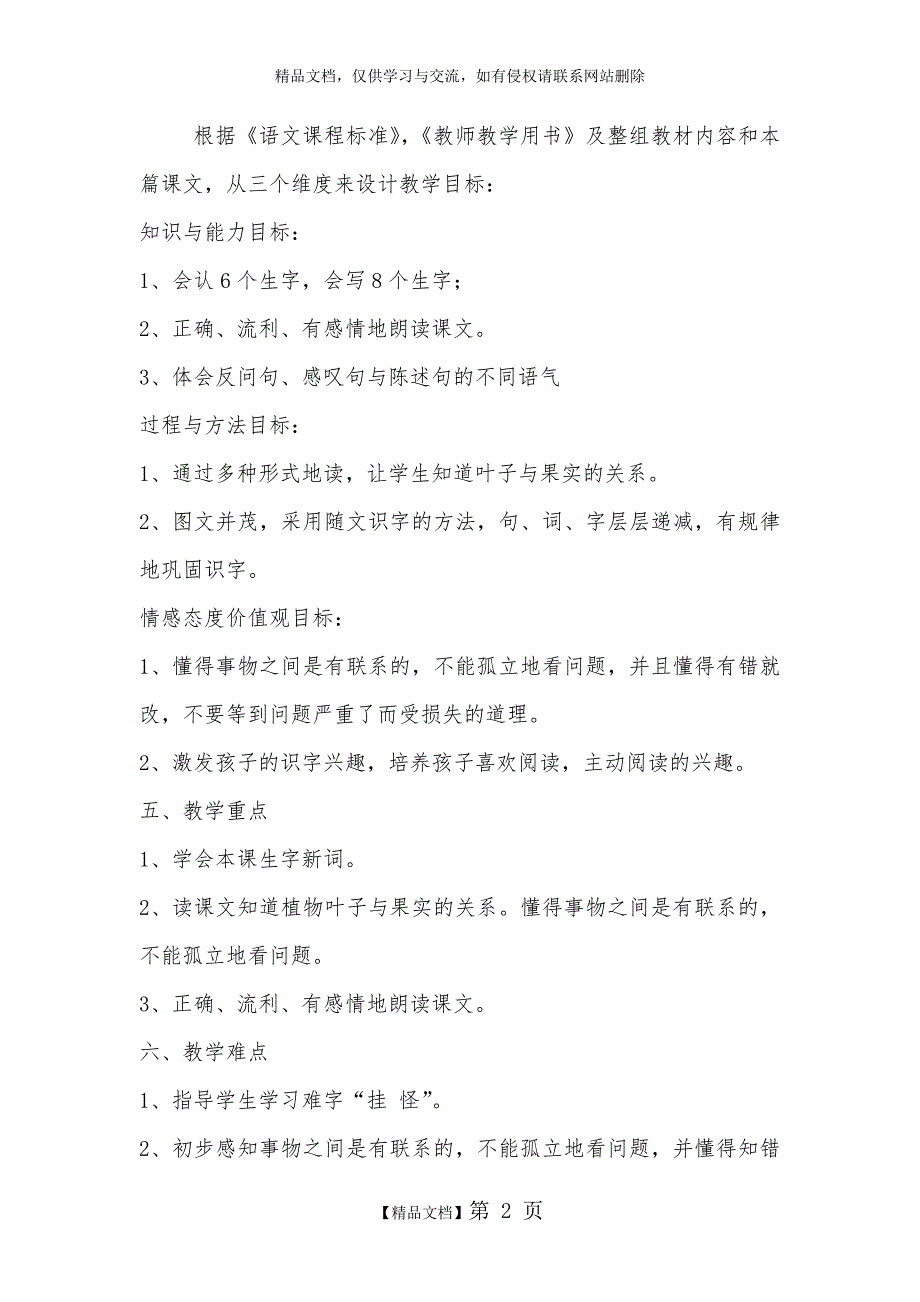 精品文档，仅供学习与交流，如有侵权请联系网站删除

根据《语文课程标准》,《教师教学用书》及整组教材内容和本篇课文，从三个维度来设计教学目标：

知识与能力目标：

1、会认 6 个生字，会写 8 个生字；

2、正确、流利、有感情地朗读课文。

3、体会反问句、感叹句与陈述句的不同语气

过程与方法目标：

1、通过多种形式地读，让学生知道叶子与果实的关系。

2、图文并茂，采用随文识字的方法，句、词、字层层递减，有规律地巩固识字。

情感态度价值观目标：

1、懂得事物之间是有联系的，不能孤立地看问题，并且懂得有错就改，不要等到问题严重了而受损失的道理。

2、激发孩子的识字兴趣，培养孩子喜欢阅读，主动阅读的兴趣。

五、教学重点

1、学会本课生字新词。

2、读课文知道植物叶子与果实的关系。懂得事物之间是有联系的，不能孤立地看问题。

3、正确、流利、有感情地朗读课文。

六、教学难点

1、指导学生学习难字“挂 怪”。

2、初步感知事物之间是有联系的，不能孤立地看问题，并懂得知错

【精品文档】第 2 页